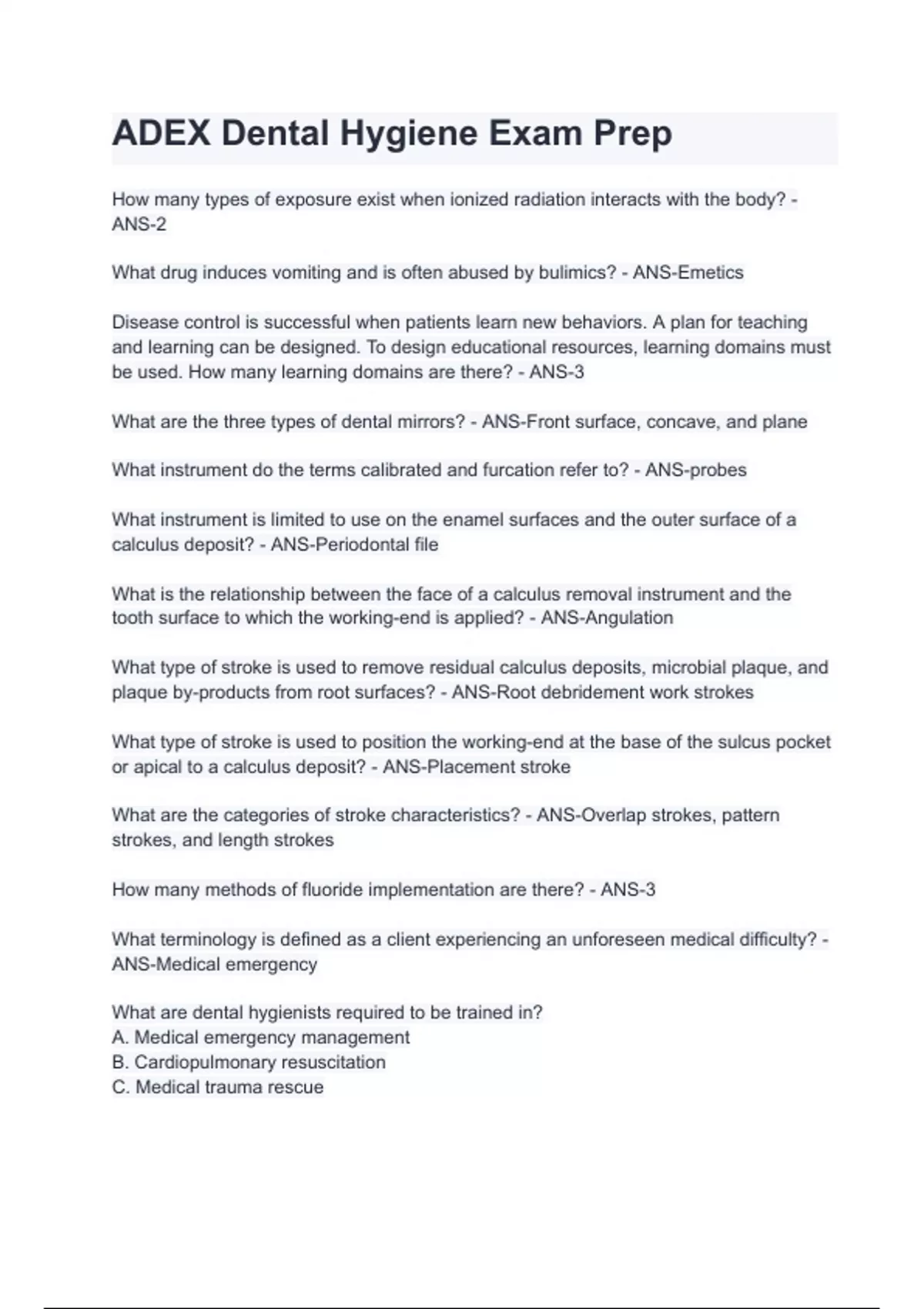 ADEX Dental Hygiene Exam Prep

How many types of exposure exist when ionized radiation interacts with the body? - ANS-2

What drug induces vomiting and is often abused by bulimics? - ANS-Emetics

Disease control is successful when patients learn new behaviors. A plan for teaching and learning can be designed. To design educational resources, learning domains must be used. How many learning domains are there? - ANS-3

What are the three types of dental mirrors? - ANS-Front surface, concave, and plane

What instrument do the terms calibrated and furcation refer to? - ANS-probes

What instrument is limited to use on the enamel surfaces and the outer surface of a calculus deposit? - ANS-Periodontal file

What is the relationship between the face of a calculus removal instrument and the tooth surface to which the working-end is applied? - ANS-Angulation

What type of stroke is used to remove residual calculus deposits, microbial plaque, and plaque by-products from root surfaces? - ANS-Root debridement work strokes

What type of stroke is used to position the working-end at the base of the sulcus pocket or apical to a calculus deposit? - ANS-Placement stroke

What are the categories of stroke characteristics? - ANS-Overlap strokes, pattern strokes, and length strokes

How many methods of fluoride implementation are there? - ANS-3

What terminology is defined as a client experiencing an unforeseen medical difficulty? - ANS-Medical emergency

What are dental hygienists required to be trained in?
A. Medical emergency management
B. Cardiopulmonary resuscitation
C. Medical trauma rescue